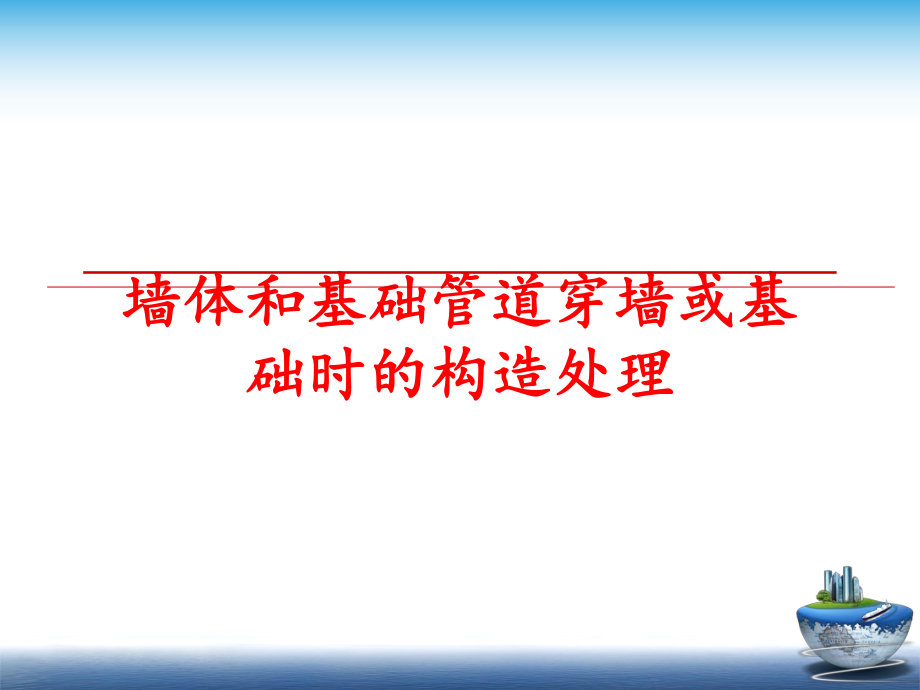 墙体和基础管道穿墙或基础时的构造处理